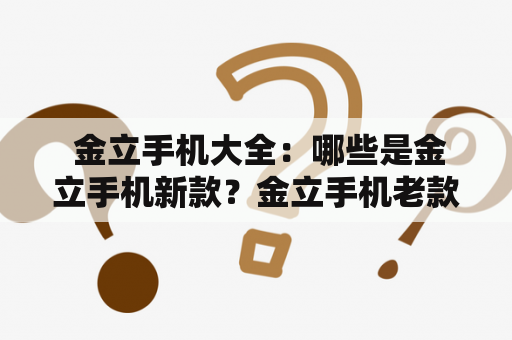 金立手机大全：哪些是金立手机新款？金立手机老款